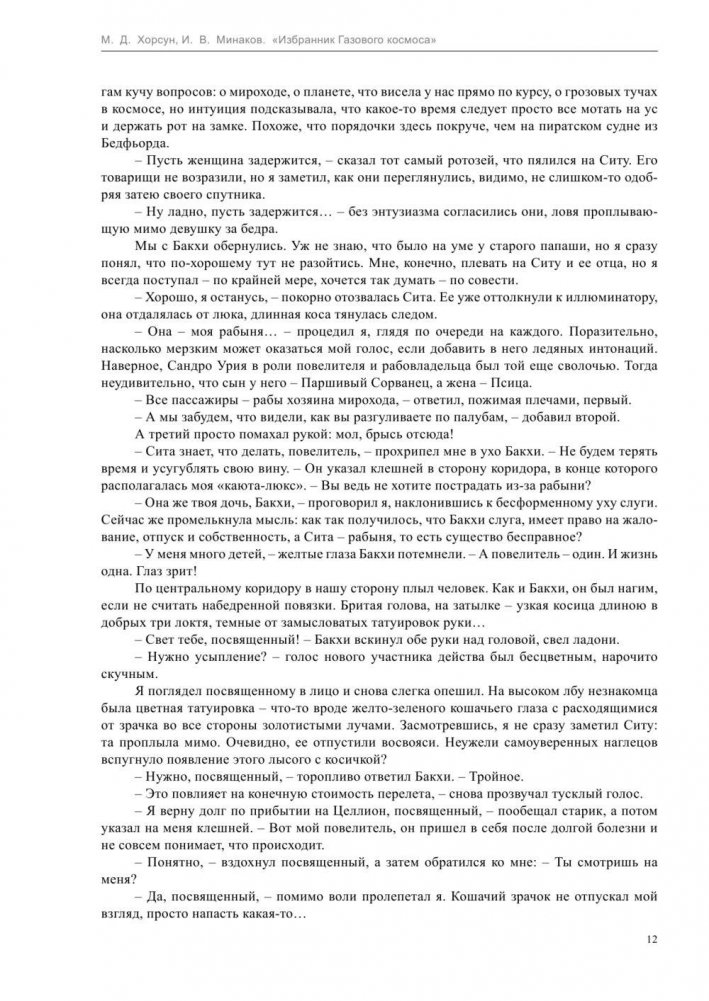 М. Д. Хорсун, И. В. Минаков. «Избранник Газового космоса»

гам кучу вопросов: о мироходе, о планете, что висела у нас прямо по курсу, о грозовых тучах в космосе, но интуиция подсказывала, что какое-то время следует просто все мотать на ус и держать рот на замке. Похоже, что порядочки здесь покруче, чем на пиратском судне из Бедфьорда.

– Пусть женщина задержится, – сказал тот самый ротозей, что пялился на Ситу. Его товарищи не возразили, но я заметил, как они переглянулись, видимо, не слишком-то одобряя затею своего спутника.

– Ну ладно, пусть задержится… – без энтузиазма согласились они, ловя проплывающую мимо девушку за бедра.

Мы с Бакхи обернулись. Уж не знаю, что было на уме у старого папаши, но я сразу понял, что по-хорошему тут не разойтись. Мне, конечно, плевать на Ситу и ее отца, но я всегда поступал – по крайней мере, хочется так думать – по совести.

– Хорошо, я останусь, – покорно отозвалась Сита. Ее уже оттолкнули к иллюминатору, она отдалялась от люка, длинная коса тянулась следом.

– Она – моя рабыня… – процедил я, глядя по очереди на каждого. Поразительно, насколько мерзким может оказаться мой голос, если добавить в него ледяных интонаций. Наверное, Сандро Урия в роли повелителя и рабовладельца был той еще сволочью. Тогда неудивительно, что сын у него – Паршивый Сорванец, а жена – Псица.

– Все пассажиры – рабы хозяина мирохода, – ответил, пожимая плечами, первый.

– А мы забудем, что видели, как вы разгуливаете по палубам, – добавил второй.

А третий просто помахал рукой: мол, брысь отсюда!

– Сита знает, что делать, повелитель, – прохрипел мне в ухо Бакхи. – Не будем терять время и усугублять свою вину. – Он указал клешней в сторону коридора, в конце которого располагалась моя «каюта-люкс». – Вы ведь не хотите пострадать из-за рабыни?

– Она же твоя дочь, Бакхи, – проговорил я, наклонившись к бесформенному уху слуги. Сейчас же промелькнула мысль: как так получилось, что Бакхи слуга, имеет право на жалование, отпуск и собственность, а Сита – рабыня, то есть существо бесправное?

– У меня много детей, – желтые глаза Бакхи потемнели. – А повелитель – один. И жизнь одна. Глаз зрит!

По центральному коридору в нашу сторону плыл человек. Как и Бакхи, он был нагим, если не считать набедренной повязки. Бритая голова, на затылке – узкая косица длиною в добрых три локтя, темные от замысловатых татуировок руки…

– Свет тебе, посвященный! – Бакхи вскинул обе руки над головой, свел ладони.

– Нужно усыпление? – голос нового участника действа был бесцветным, нарочито скучным.

Я поглядел посвященному в лицо и снова слегка опешил. На высоком лбу незнакомца была цветная татуировка – что-то вроде желто-зеленого кошачьего глаза с расходящимися от зрачка во все стороны золотистыми лучами. Засмотревшись, я не сразу заметил Ситу: та проплыла мимо. Очевидно, ее отпустили восвояси. Неужели самоуверенных наглецов вспугнуло появление этого лысого с косичкой?

– Нужно, посвященный, – торопливо ответил Бакхи. – Тройное.

– Это повлияет на конечную стоимость перелета, – снова прозвучал тусклый голос.

– Я верну долг по прибытии на Целлион, посвященный, – пообещал старик, а потом указал на меня клешней. – Вот мой повелитель, он пришел в себя после долгой болезни и не совсем понимает, что происходит.

– Понятно, – вздохнул посвященный, а затем обратился ко мне: – Ты смотришь на меня?

– Да, посвященный, – помимо воли пролепетал я. Кошачий зрачок не отпускал мой взгляд, просто напасть какая-то…

12